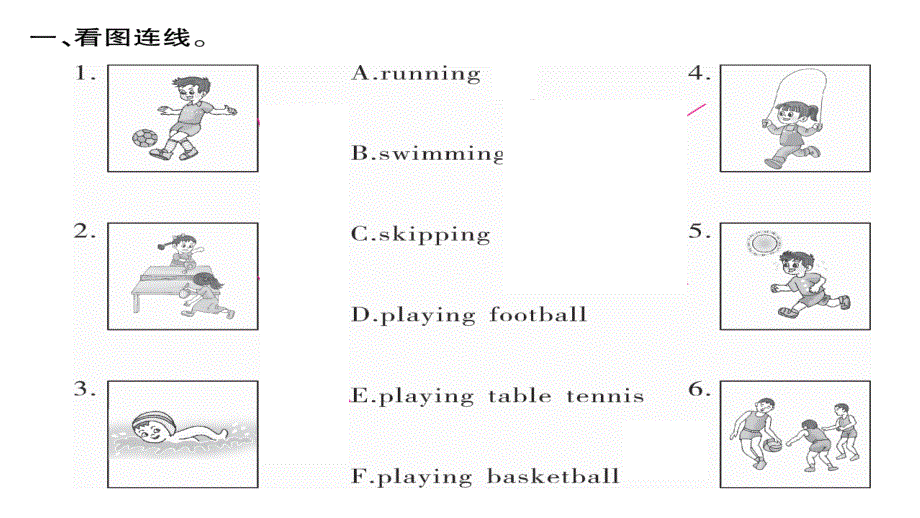 一、看图连线。

1.

2.

3.

A.running

B.swimming

C.skipping

D.playing football

E.playing table tennis

F.playing basketball

4.

5.

6.